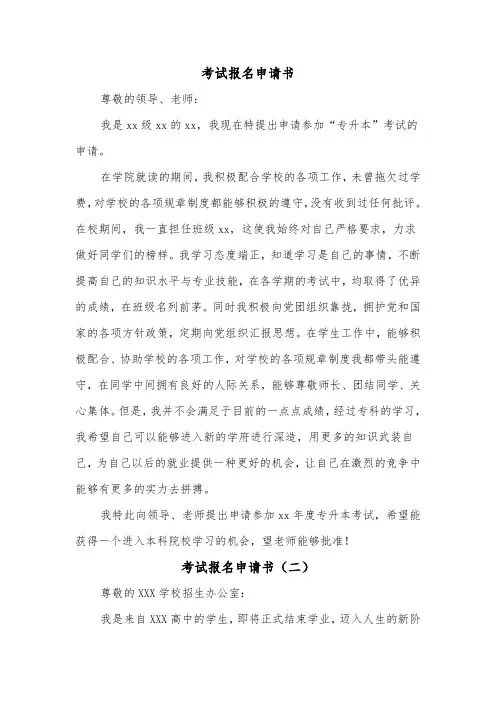 考试报名申请书

尊敬的领导、老师:

我是 xx 级 xx 的 xx，我现在特提出申请参加“专升本”考试的申请。

在学院就读的期间，我积极配合学校的各项工作，未曾拖欠过学费，对学校的各项规章制度都能够积极的遵守，没有收到过任何批评。在校期间，我一直担任班级 xx，这使我始终对自己严格要求，力求做好同学们的榜样。我学习态度端正，知道学习是自己的事情，不断提高自己的知识水平与专业技能，在各学期的考试中，均取得了优异的成绩，在班级名列前茅。同时我积极向党团组织靠拢，拥护党和国家的各项方针政策，定期向党组织汇报思想。在学生工作中，能够积极配合、协助学校的各项工作，对学校的各项规章制度我都带头能遵守，在同学中间拥有良好的人际关系，能够尊敬师长、团结同学、关心集体。但是，我并不会满足于目前的一点点成绩，经过专科的学习，我希望自己可以能够进入新的学府进行深造，用更多的知识武装自己，为自己以后的就业提供一种更好的机会，让自己在激烈的竞争中能够有更多的实力去拼搏。

我特此向领导、老师提出申请参加 xx 年度专升本考试，希望能获得一个进入本科院校学习的机会，望老师能够批准!

考试报名申请书（二）

尊敬的 XXX 学校招生办公室:

我是来自 XXX 高中的学生，即将正式结束学业，迈入人生的新阶